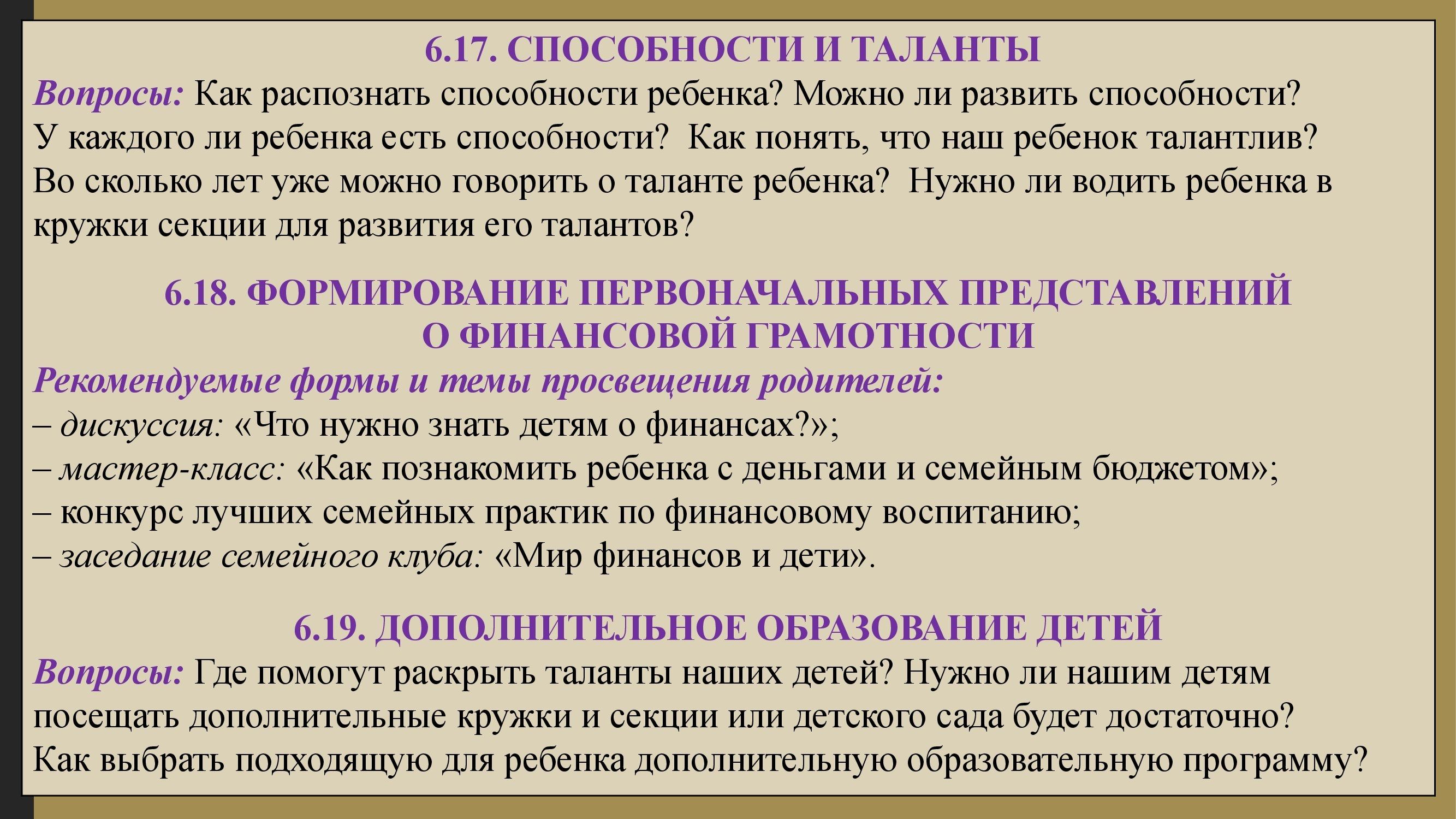 6.17. СПОСОБНОСТИ И ТАЛАНТЫ

Вопросы: Как распознать способности ребенка? Можно ли развить способности? У каждого ли ребенка есть способности? Как понять, что наш ребенок талантлив? Во сколько лет уже можно говорить о таланте ребенка? Нужно ли водить ребенка в кружки секции для развития его талантов?

6.18. ФОРМИРОВАНИЕ ПЕРВОНАЧАЛЬНЫХ ПРЕДСТАВЛЕНИЙ О ФИНАНСОВОЙ ГРАМОТНОСТИ

Рекомендуемые формы и темы просвещения родителей:
– дискуссия: «Что нужно знать детям о финансах?»;
– мастер-класс: «Как познакомить ребенка с деньгами и семейным бюджетом»;
– конкурс лучших семейных практик по финансовому воспитанию;
– заседание семейного клуба: «Мир финансов и дети».

6.19. ДОПОЛНИТЕЛЬНОЕ ОБРАЗОВАНИЕ ДЕТЕЙ

Вопросы: Где помогут раскрыть таланты наших детей? Нужно ли нашим детям посещать дополнительные кружки и секции или детского сада будет достаточно? Как выбрать подходящую для ребенка дополнительную образовательную программу?